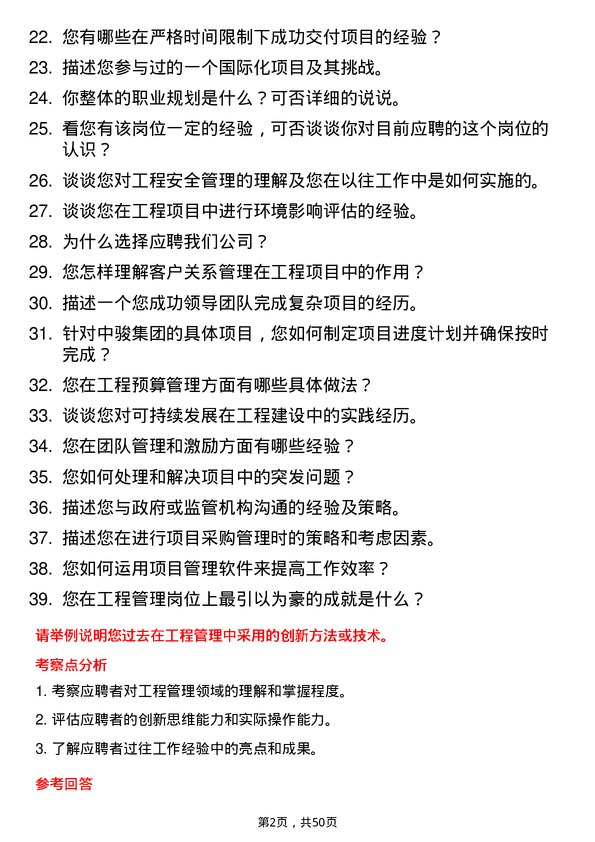 22. 您有哪些在严格时间限制下成功交付项目的经验？

23. 描述您参与过的一个国际化项目及其挑战。

24. 你整体的职业规划是什么？可否详细的说说。

25. 看您有该岗位一定的经验，可否谈谈你对目前应聘的这个岗位的认识？

26. 谈谈您对工程安全管理的理解及您在以往工作中是如何实施的。

27. 谈谈您在工程项目中进行环境影响评估的经验。

28. 为什么选择应聘我们公司？

29. 您怎样理解客户关系管理在工程项目中的作用？

30. 描述一个您成功领导团队完成复杂项目的经历。

31. 针对中骏集团的具体项目，您如何制定项目进度计划并确保按时完成？

32. 您在工程预算管理方面有哪些具体做法？

33. 谈谈您对可持续发展在工程建设中的实践经历。

34. 您在团队管理和激励方面有哪些经验？

35. 您如何处理和解决项目中的突发问题？

36. 描述您与政府或监管机构沟通的经验及策略。

37. 描述您在进行项目采购管理时的策略和考虑因素。

38. 您如何运用项目管理软件来提高工作效率？

39. 您在工程管理岗位上最引以为豪的成就是什么？

请举例说明您过去在工程管理中采用的创新方法或技术。

考察点分析

1. 考察应聘者对工程管理领域的理解和掌握程度。

2. 评估应聘者的创新思维能力和实际操作能力。

3. 了解应聘者过往工作经验中的亮点和成果。

参考回答

第2页，共50页